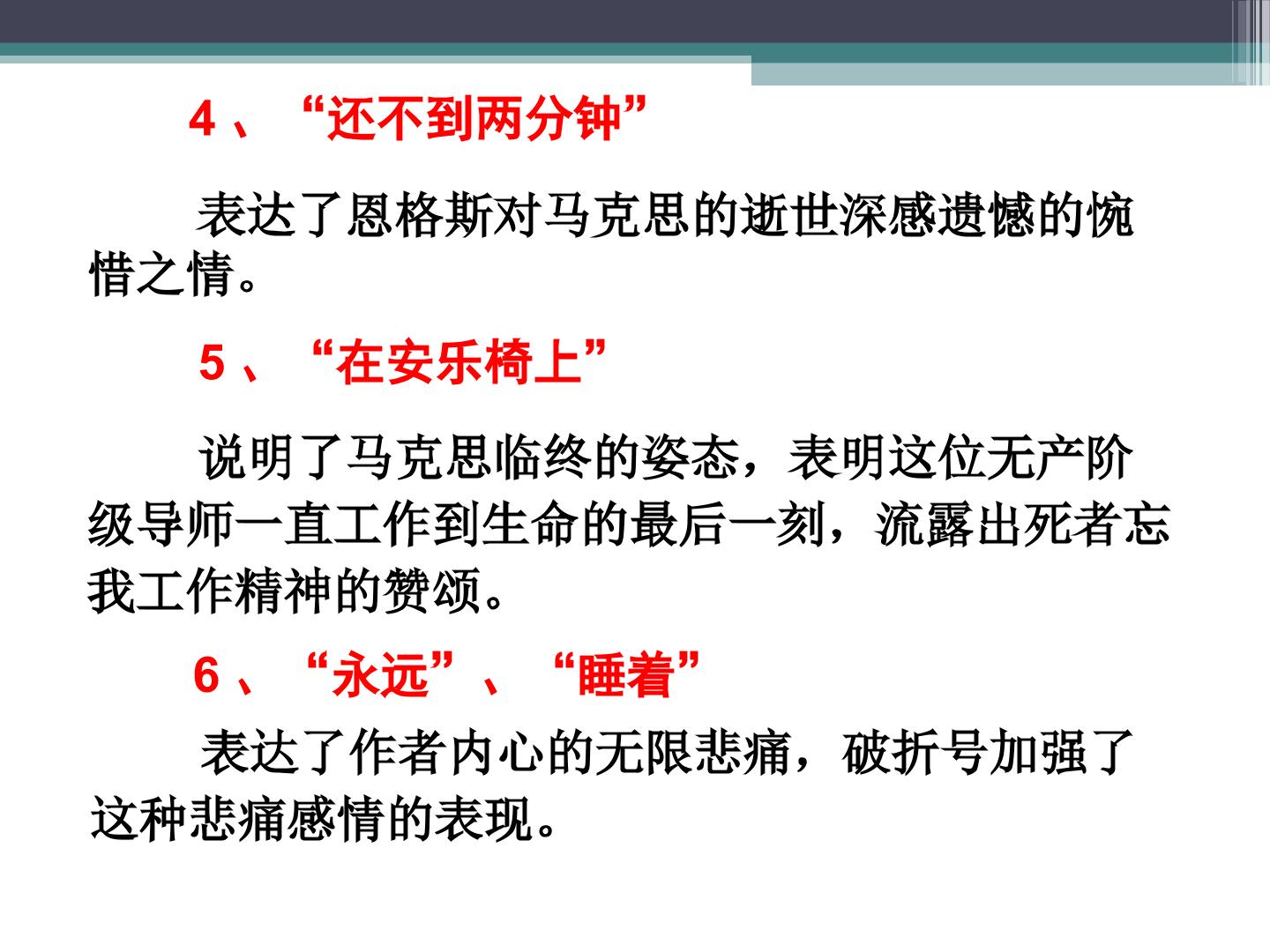 4、“还不到两分钟”

表达了恩格斯对马克思的逝世深感遗憾的惋惜之情。

5、“在安乐椅上”

说明了马克思临终的姿态，表明这位无产阶级导师一直工作到生命的最后一刻，流露出死者忘我工作精神的赞颂。

6、“永远”、“睡着”

表达了作者内心的无限悲痛，破折号加强了这种悲痛感情的表现。